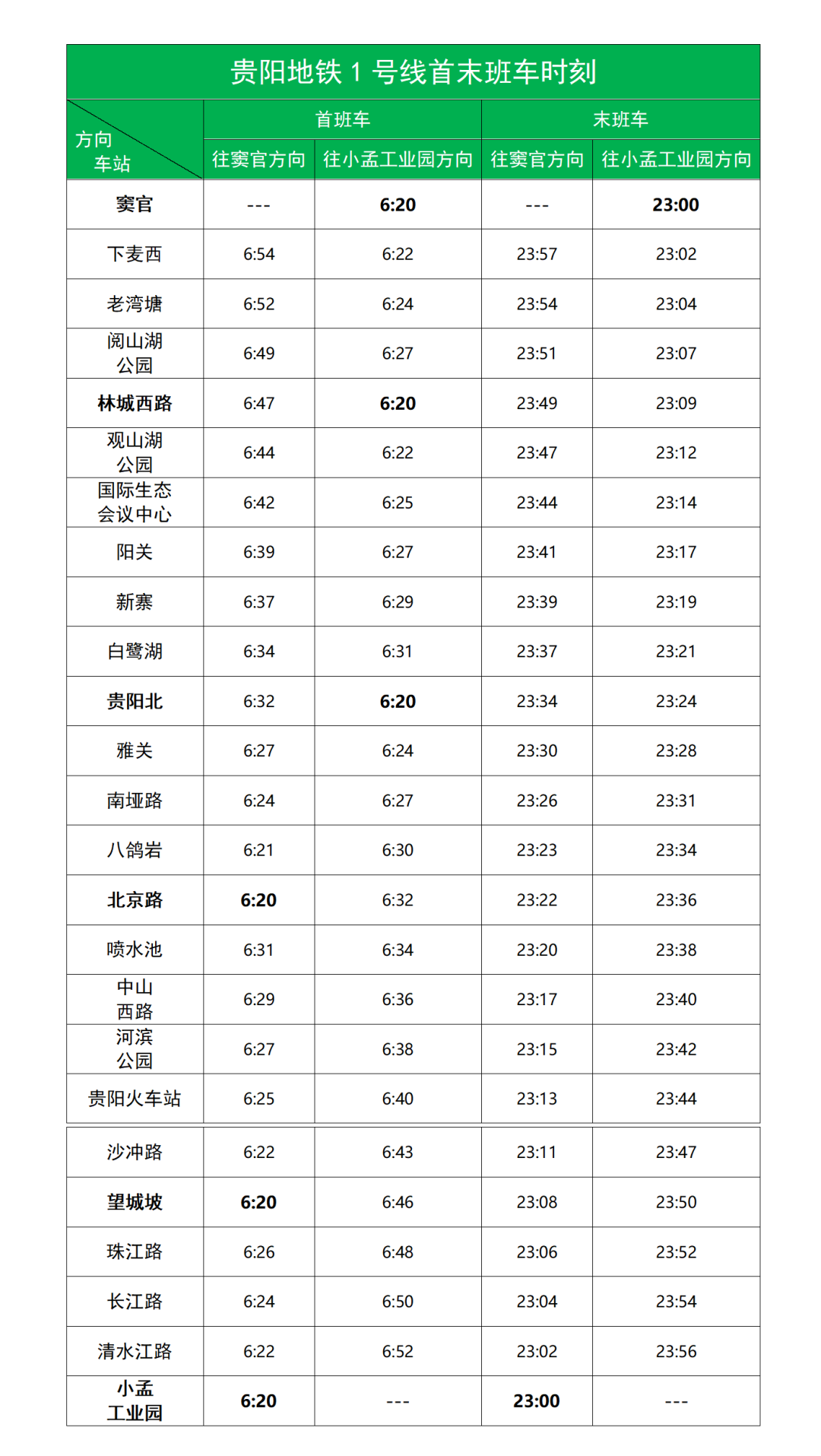 贵阳地铁 1 号线首末班车时刻

| 方向 车站 | 首班车 往窦官方向 | 首班车 往小孟工业园方向 | 末班车 往窦官方向 | 末班车 往小孟工业园方向 |
|---|---|---|---|---|
| 窦官 | --- | 6:20 | --- | 23:00 |
| 下麦西 | 6:54 | 6:22 | 23:57 | 23:02 |
| 老湾塘 | 6:52 | 6:24 | 23:54 | 23:04 |
| 阅山湖公园 | 6:49 | 6:27 | 23:51 | 23:07 |
| 林城西路 | 6:47 | 6:20 | 23:49 | 23:09 |
| 观山湖公园 | 6:44 | 6:22 | 23:47 | 23:12 |
| 国际生态会议中心 | 6:42 | 6:25 | 23:44 | 23:14 |
| 阳关 | 6:39 | 6:27 | 23:41 | 23:17 |
| 新寨 | 6:37 | 6:29 | 23:39 | 23:19 |
| 白鹭湖 | 6:34 | 6:31 | 23:37 | 23:21 |
| 贵阳北 | 6:32 | 6:20 | 23:34 | 23:24 |
| 雅关 | 6:27 | 6:24 | 23:30 | 23:28 |
| 南垭路 | 6:24 | 6:27 | 23:26 | 23:31 |
| 八鸽岩 | 6:21 | 6:30 | 23:23 | 23:34 |
| 北京路 | 6:20 | 6:32 | 23:22 | 23:36 |
| 喷水池 | 6:31 | 6:34 | 23:20 | 23:38 |
| 中山西路 | 6:29 | 6:36 | 23:17 | 23:40 |
| 河滨公园 | 6:27 | 6:38 | 23:15 | 23:42 |
| 贵阳火车站 | 6:25 | 6:40 | 23:13 | 23:44 |
| 沙冲路 | 6:22 | 6:43 | 23:11 | 23:47 |
| 望城坡 | 6:20 | 6:46 | 23:08 | 23:50 |
| 珠江路 | 6:26 | 6:48 | 23:06 | 23:52 |
| 长江路 | 6:24 | 6:50 | 23:04 | 23:54 |
| 清水江路 | 6:22 | 6:52 | 23:02 | 23:56 |
| 小孟工业园 | 6:20 | --- | 23:00 | --- |